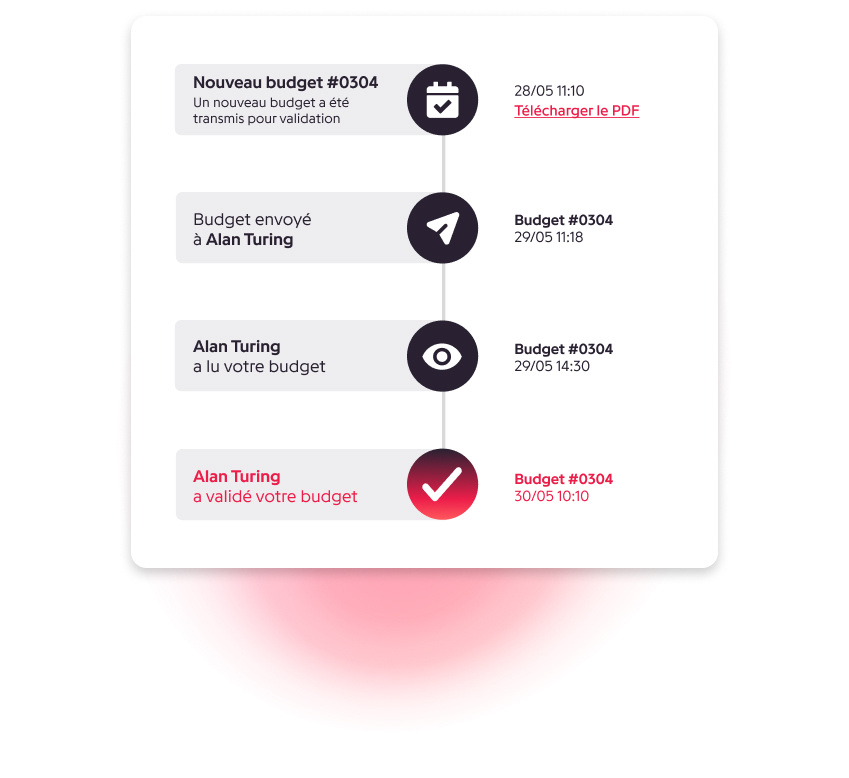 Nouveau budget #0304
Un nouveau budget a été transmis pour validation

28/05 11:10
Télécharger le PDF

Budget envoyé à Alan Turing

Budget #0304
29/05 11:18

Alan Turing a lu votre budget

Budget #0304
29/05 14:30

Alan Turing a validé votre budget

Budget #0304
30/05 10:10